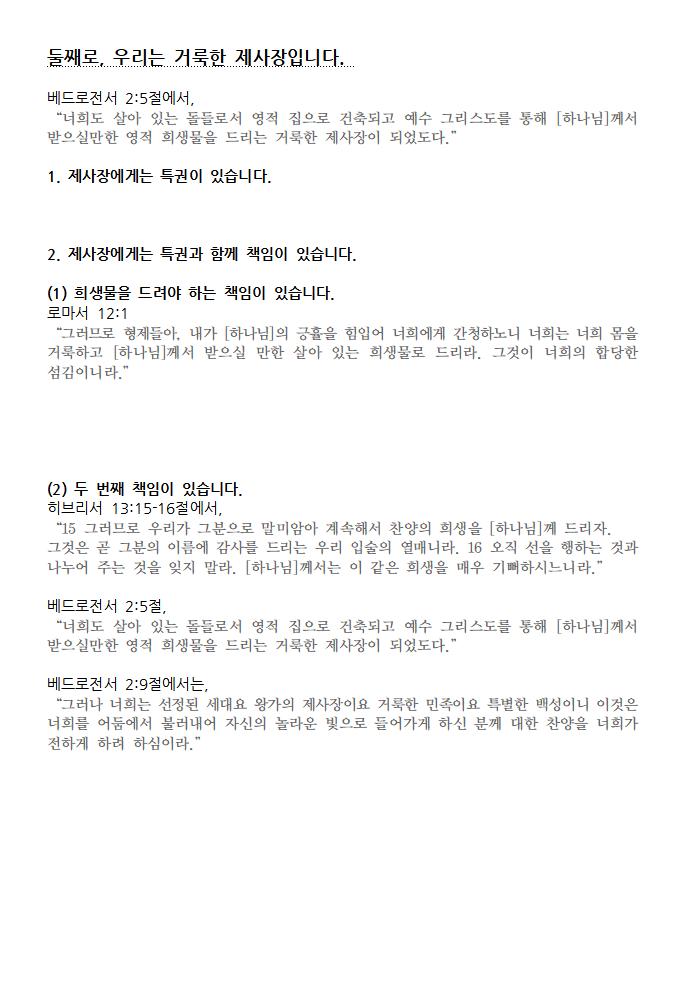 둘째로, 우리는 거룩한 제사장입니다.

베드로전서 2:5절에서,
"너희도 살아 있는 돌들로서 영적 집으로 건축되고 예수 그리스도를 통해 [하나님]께서 받으실만한 영적 희생물을 드리는 거룩한 제사장이 되었도다."

1. 제사장에게는 특권이 있습니다.

2. 제사장에게는 특권과 함께 책임이 있습니다.

(1) 희생물을 드려야 하는 책임이 있습니다.
로마서 12:1
"그러므로 형제들아, 내가 [하나님]의 긍휼을 힘입어 너희에게 간청하노니 너희는 너희 몸을 거룩하고 [하나님]께서 받으실 만한 살아 있는 희생물로 드리라. 그것이 너희의 합당한 섬김이니라."

(2) 두 번째 책임이 있습니다.
히브리서 13:15-16절에서,
"15 그러므로 우리가 그분으로 말미암아 계속해서 찬양의 희생을 [하나님]께 드리자. 그것은 곧 그분의 이름에 감사를 드리는 우리 입술의 열매니라. 16 오직 선을 행하는 것과 나누어 주는 것을 잊지 말라. [하나님]께서는 이 같은 희생을 매우 기뻐하시느니라."

베드로전서 2:5절,
"너희도 살아 있는 돌들로서 영적 집으로 건축되고 예수 그리스도를 통해 [하나님]께서 받으실만한 영적 희생물을 드리는 거룩한 제사장이 되었도다."

베드로전서 2:9절에서는,
"그러나 너희는 선정된 세대요 왕가의 제사장이요 거룩한 민족이요 특별한 백성이니 이것은 너희를 어둠에서 불러내어 자신의 놀라운 빛으로 들어가게 하신 분께 대한 찬양을 너희가 전하게 하려 하심이라."